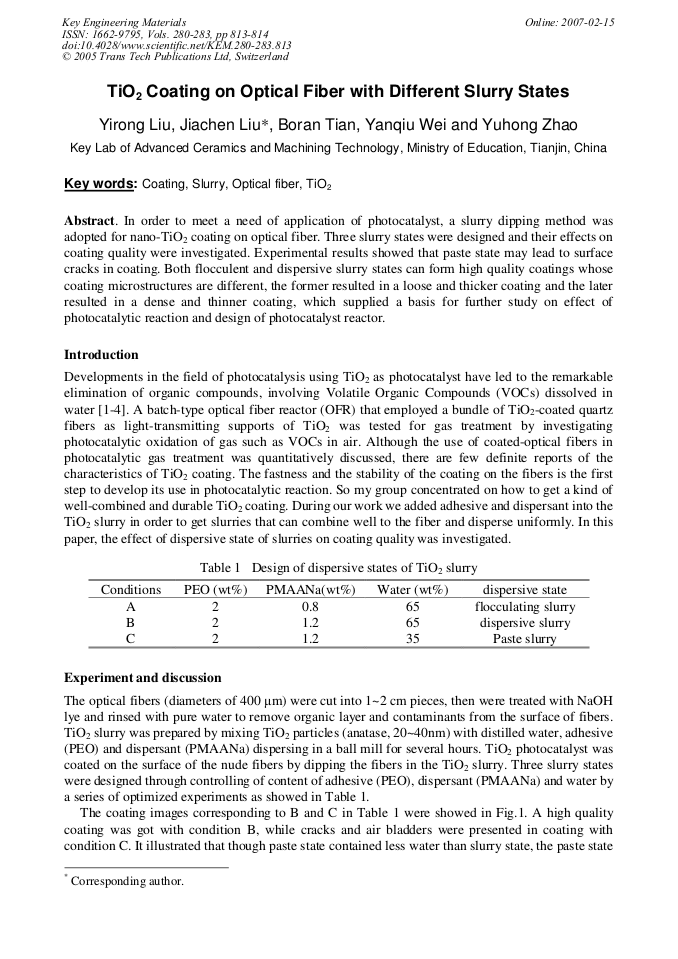 Key Engineering Materials
ISSN: 1662-9795, Vols. 280-283, pp 813-814
doi:10.4028/www.scientific.net/KEM.280-283.813
© 2005 Trans Tech Publications Ltd, Switzerland

Online: 2007-02-15

$TiO_2$ Coating on Optical Fiber with Different Slurry States

Yirong Liu, Jiachen Liu*, Boran Tian, Yanqiu Wei and Yuhong Zhao

Key Lab of Advanced Ceramics and Machining Technology, Ministry of Education, Tianjin, China

Key words: Coating, Slurry, Optical fiber, $TiO_2$

Abstract. In order to meet a need of application of photocatalyst, a slurry dipping method was adopted for nano-$TiO_2$ coating on optical fiber. Three slurry states were designed and their effects on coating quality were investigated. Experimental results showed that paste state may lead to surface cracks in coating. Both flocculent and dispersive slurry states can form high quality coatings whose coating microstructures are different, the former resulted in a loose and thicker coating and the later resulted in a dense and thinner coating, which supplied a basis for further study on effect of photocatalytic reaction and design of photocatalyst reactor.

Introduction

Developments in the field of photocatalysis using $TiO_2$ as photocatalyst have led to the remarkable elimination of organic compounds, involving Volatile Organic Compounds (VOCs) dissolved in water [1-4]. A batch-type optical fiber reactor (OFR) that employed a bundle of $TiO_2$-coated quartz fibers as light-transmitting supports of $TiO_2$ was tested for gas treatment by investigating photocatalytic oxidation of gas such as VOCs in air. Although the use of coated-optical fibers in photocatalytic gas treatment was quantitatively discussed, there are few definite reports of the characteristics of $TiO_2$ coating. The fastness and the stability of the coating on the fibers is the first step to develop its use in photocatalytic reaction. So my group concentrated on how to get a kind of well-combined and durable $TiO_2$ coating. During our work we added adhesive and dispersant into the $TiO_2$ slurry in order to get slurries that can combine well to the fiber and disperse uniformly. In this paper, the effect of dispersive state of slurries on coating quality was investigated.

Table 1 Design of dispersive states of $TiO_2$ slurry

| Conditions | PEO (wt%) | PMAANa(wt%) | Water (wt%) | dispersive state |
|---|---|---|---|---|
| A | 2 | 0.8 | 65 | flocculating slurry |
| B | 2 | 1.2 | 65 | dispersive slurry |
| C | 2 | 1.2 | 35 | Paste slurry |

Experiment and discussion

The optical fibers (diameters of 400 μm) were cut into 1~2 cm pieces, then were treated with NaOH lye and rinsed with pure water to remove organic layer and contaminants from the surface of fibers. $TiO_2$ slurry was prepared by mixing $TiO_2$ particles (anatase, 20~40nm) with distilled water, adhesive (PEO) and dispersant (PMAANa) dispersing in a ball mill for several hours. $TiO_2$ photocatalyst was coated on the surface of the nude fibers by dipping the fibers in the $TiO_2$ slurry. Three slurry states were designed through controlling of content of adhesive (PEO), dispersant (PMAANa) and water by a series of optimized experiments as showed in Table 1.

The coating images corresponding to B and C in Table 1 were showed in Fig.1. A high quality coating was got with condition B, while cracks and air bladders were presented in coating with condition C. It illustrated that though paste state contained less water than slurry state, the paste state

* Corresponding author.